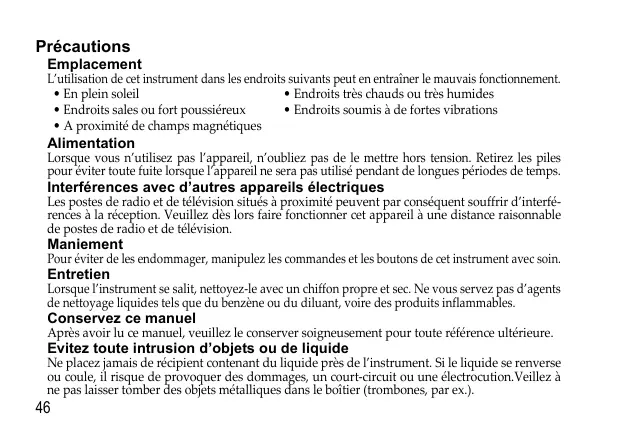 Précautions

Emplacement

L'utilisation de cet instrument dans les endroits suivants peut en entraîner le mauvais fonctionnement.

• En plein soleil
• Endroits sales ou fort poussiéreux
• A proximité de champs magnétiques
• Endroits très chauds ou très humides
• Endroits soumis à de fortes vibrations

Alimentation

Lorsque vous n'utilisez pas l'appareil, n'oubliez pas de le mettre hors tension. Retirez les piles pour éviter toute fuite lorsque l'appareil ne sera pas utilisé pendant de longues périodes de temps.

Interférences avec d'autres appareils électriques

Les postes de radio et de télévision situés à proximité peuvent par conséquent souffrir d'interférences à la réception. Veuillez dès lors faire fonctionner cet appareil à une distance raisonnable de postes de radio et de télévision.

Maniement

Pour éviter de les endommager, manipulez les commandes et les boutons de cet instrument avec soin.

Entretien

Lorsque l'instrument se salit, nettoyez-le avec un chiffon propre et sec. Ne vous servez pas d'agents de nettoyage liquides tels que du benzène ou du diluant, voire des produits inflammables.

Conservez ce manuel

Après avoir lu ce manuel, veuillez le conserver soigneusement pour toute référence ultérieure.

Evitez toute intrusion d'objets ou de liquide

Ne placez jamais de récipient contenant du liquide près de l'instrument. Si le liquide se renverse ou coule, il risque de provoquer des dommages, un court-circuit ou une électrocution.Veillez à ne pas laisser tomber des objets métalliques dans le boîtier (trombones, par ex.).

46